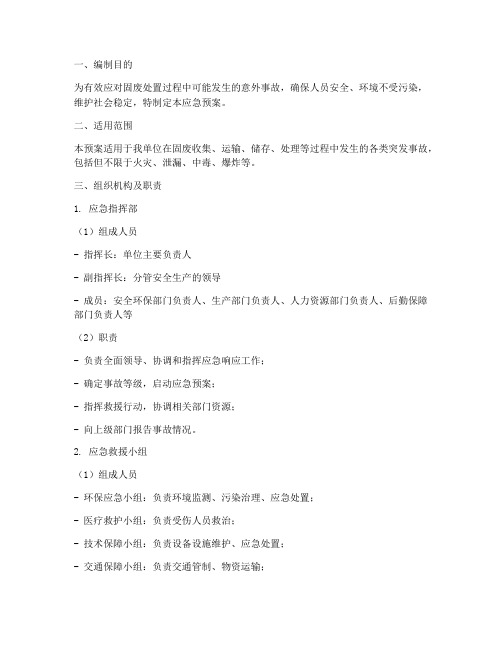 一、编制目的

为有效应对固废处置过程中可能发生的意外事故，确保人员安全、环境不受污染，维护社会稳定，特制定本应急预案。

二、适用范围

本预案适用于我单位在固废收集、运输、储存、处理等过程中发生的各类突发事故，包括但不限于火灾、泄漏、中毒、爆炸等。

三、组织机构及职责

1. 应急指挥部

（1）组成人员

- 指挥长：单位主要负责人

- 副指挥长：分管安全生产的领导

- 成员：安全环保部门负责人、生产部门负责人、人力资源部门负责人、后勤保障部门负责人等

（2）职责

- 负责全面领导、协调和指挥应急响应工作；

- 确定事故等级，启动应急预案；

- 指挥救援行动，协调相关部门资源；

- 向上级部门报告事故情况。

2. 应急救援小组

（1）组成人员

- 环保应急小组：负责环境监测、污染治理、应急处置；

- 医疗救护小组：负责受伤人员救治；

- 技术保障小组：负责设备设施维护、应急处置；

- 交通保障小组：负责交通管制、物资运输；